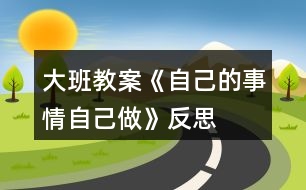 大班教案《自己的事情自己做》反思